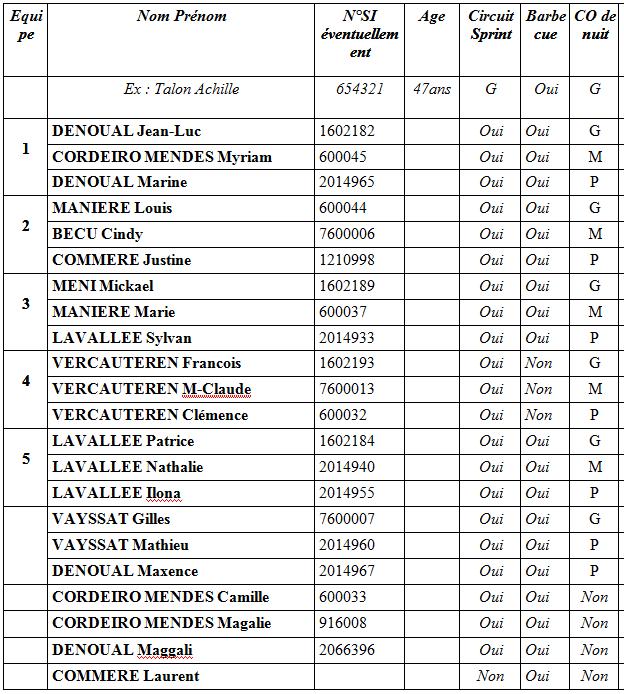 | Equipe | Nom Prénom | N°SI éventuellement | Age | Circuit Sprint | Barbecue | CO de nuit |
|---|---|---|---|---|---|---|
| | Ex : Talon Achille | 654321 | 47ans | G | Oui | G |
| 1 | DENOUAL Jean-Luc | 1602182 | | Oui | Oui | G |
| | CORDEIRO MENDES Myriam | 600045 | | Oui | Oui | M |
| | DENOUAL Marine | 2014965 | | Oui | Oui | P |
| 2 | MANIERE Louis | 600044 | | Oui | Oui | G |
| | BECU Cindy | 7600006 | | Oui | Oui | M |
| | COMMERE Justine | 1210998 | | Oui | Oui | P |
| 3 | MENI Mickael | 1602189 | | Oui | Oui | G |
| | MANIERE Marie | 600037 | | Oui | Oui | M |
| | LAVALLEE Sylvan | 2014933 | | Oui | Oui | P |
| 4 | VERCAUTEREN Francois | 1602193 | | Oui | Non | G |
| | VERCAUTEREN M-Claude | 7600013 | | Oui | Non | M |
| | VERCAUTEREN Clémence | 600032 | | Oui | Non | P |
| 5 | LAVALLEE Patrice | 1602184 | | Oui | Oui | G |
| | LAVALLEE Nathalie | 2014940 | | Oui | Oui | M |
| | LAVALLEE Ilona | 2014955 | | Oui | Oui | P |
| | VAYSSAT Gilles | 7600007 | | Oui | Oui | G |
| | VAYSSAT Mathieu | 2014960 | | Oui | Oui | P |
| | DENOUAL Maxence | 2014967 | | Oui | Oui | P |
| | CORDEIRO MENDES Camille | 600033 | | Oui | Oui | Non |
| | CORDEIRO MENDES Magalie | 916008 | | Oui | Oui | Non |
| | DENOUAL Maggali | 2066396 | | Oui | Oui | Non |
| | COMMERE Laurent | | | Non | Oui | Non |